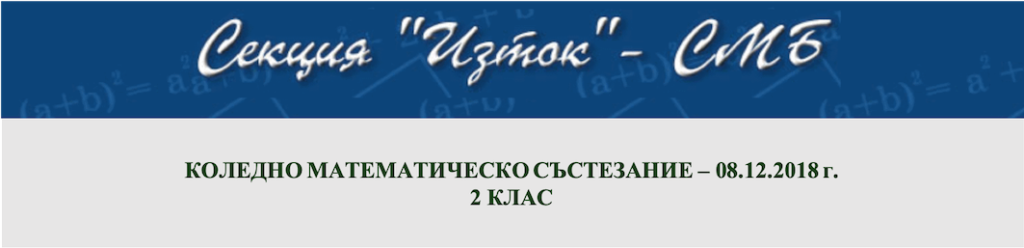 Секция "Изток"- СМБ

КОЛЕДНО МАТЕМАТИЧЕСКО СЪСТЕЗАНИЕ – 08.12.2018 г.
2 КЛАС